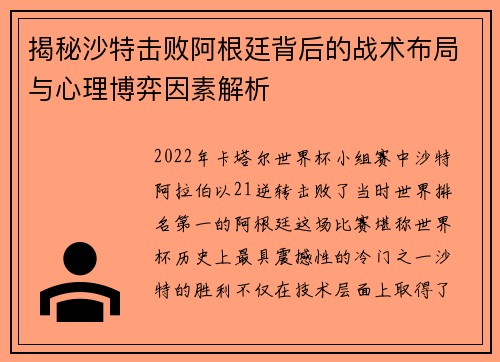 揭秘沙特击败阿根廷背后的战术布局与心理博弈因素解析

2022年卡塔尔世界杯小组赛中沙特阿拉伯以21逆转击败了当时世界排名第一的阿根廷这场比赛堪称世界杯历史上最具震撼性的冷门之一沙特的胜利不仅在技术层面上取得了